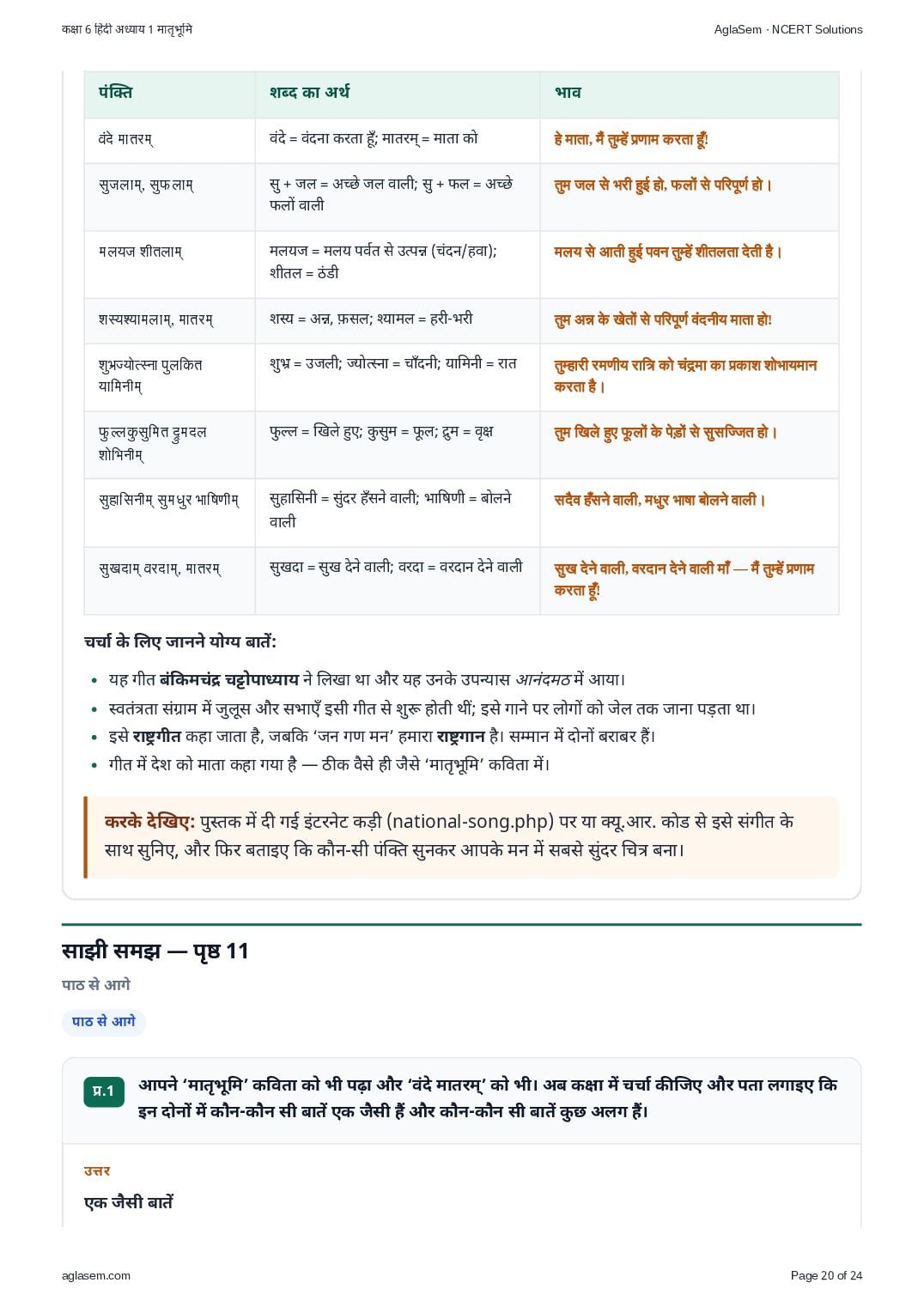 कक्षा 6 हिंदी अध्याय 1 मातृभूमि

AglaSem · NCERT Solutions

| पंक्ति | शब्द का अर्थ | भाव |
|---|---|---|
| वंदे मातरम् | वंदे = वंदना करता हूँ; मातरम् = माता को | हे माता, मैं तुम्हें प्रणाम करता हूँ! |
| सुजलाम्, सुफलाम् | सु + जल = अच्छे जल वाली; सु + फल = अच्छे फलों वाली | तुम जल से भरी हुई हो, फलों से परिपूर्ण हो। |
| मलयज शीतलाम् | मलयज = मलय पर्वत से उत्पन्न (चंदन/हवा); शीतल = ठंडी | मलय से आती हुई पवन तुम्हें शीतलता देती है। |
| शस्यश्यामलाम्, मातरम् | शस्य = अन्न, फ़सल; श्यामल = हरी-भरी | तुम अन्न के खेतों से परिपूर्ण वंदनीय माता हो! |
| शुभ्रज्योत्स्ना पुलकित यामिनीम् | शुभ्र = उजली; ज्योत्स्ना = चाँदनी; यामिनी = रात | तुम्हारी रमणीय रात्रि को चंद्रमा का प्रकाश शोभायमान करता है। |
| फुल्लकुसुमित द्रुमदल शोभिनीम् | फुल्ल = खिले हुए; कुसुम = फूल; द्रुम = वृक्ष | तुम खिले हुए फूलों के पेड़ों से सुसज्जित हो। |
| सुहासिनीम् सुमधुर भाषिणीम् | सुहासिनी = सुंदर हँसने वाली; भाषिणी = बोलने वाली | सदैव हँसने वाली, मधुर भाषा बोलने वाली। |
| सुखदाम् वरदाम्, मातरम् | सुखदा = सुख देने वाली; वरदा = वरदान देने वाली | सुख देने वाली, वरदान देने वाली माँ — मैं तुम्हें प्रणाम करता हूँ! |

चर्चा के लिए जानने योग्य बातें:

• यह गीत बंकिमचंद्र चट्टोपाध्याय ने लिखा था और यह उनके उपन्यास आनंदमठ में आया।
• स्वतंत्रता संग्राम में जुलूस और सभाएँ इसी गीत से शुरू होती थीं; इसे गाने पर लोगों को जेल तक जाना पड़ता था।
• इसे राष्ट्रगीत कहा जाता है, जबकि 'जन गण मन' हमारा राष्ट्रगान है। सम्मान में दोनों बराबर हैं।
• गीत में देश को माता कहा गया है — ठीक वैसे ही जैसे 'मातृभूमि' कविता में।

करके देखिए: पुस्तक में दी गई इंटरनेट कड़ी (national-song.php) पर या क्यू.आर. कोड से इसे संगीत के साथ सुनिए, और फिर बताइए कि कौन-सी पंक्ति सुनकर आपके मन में सबसे सुंदर चित्र बना।

साझी समझ — पृष्ठ 11

पाठ से आगे

पाठ से आगे

प्र.1 आपने 'मातृभूमि' कविता को भी पढ़ा और 'वंदे मातरम्' को भी। अब कक्षा में चर्चा कीजिए और पता लगाइए कि इन दोनों में कौन-कौन सी बातें एक जैसी हैं और कौन-कौन सी बातें कुछ अलग हैं।

उत्तर

एक जैसी बातें

aglasem.com

Page 20 of 24